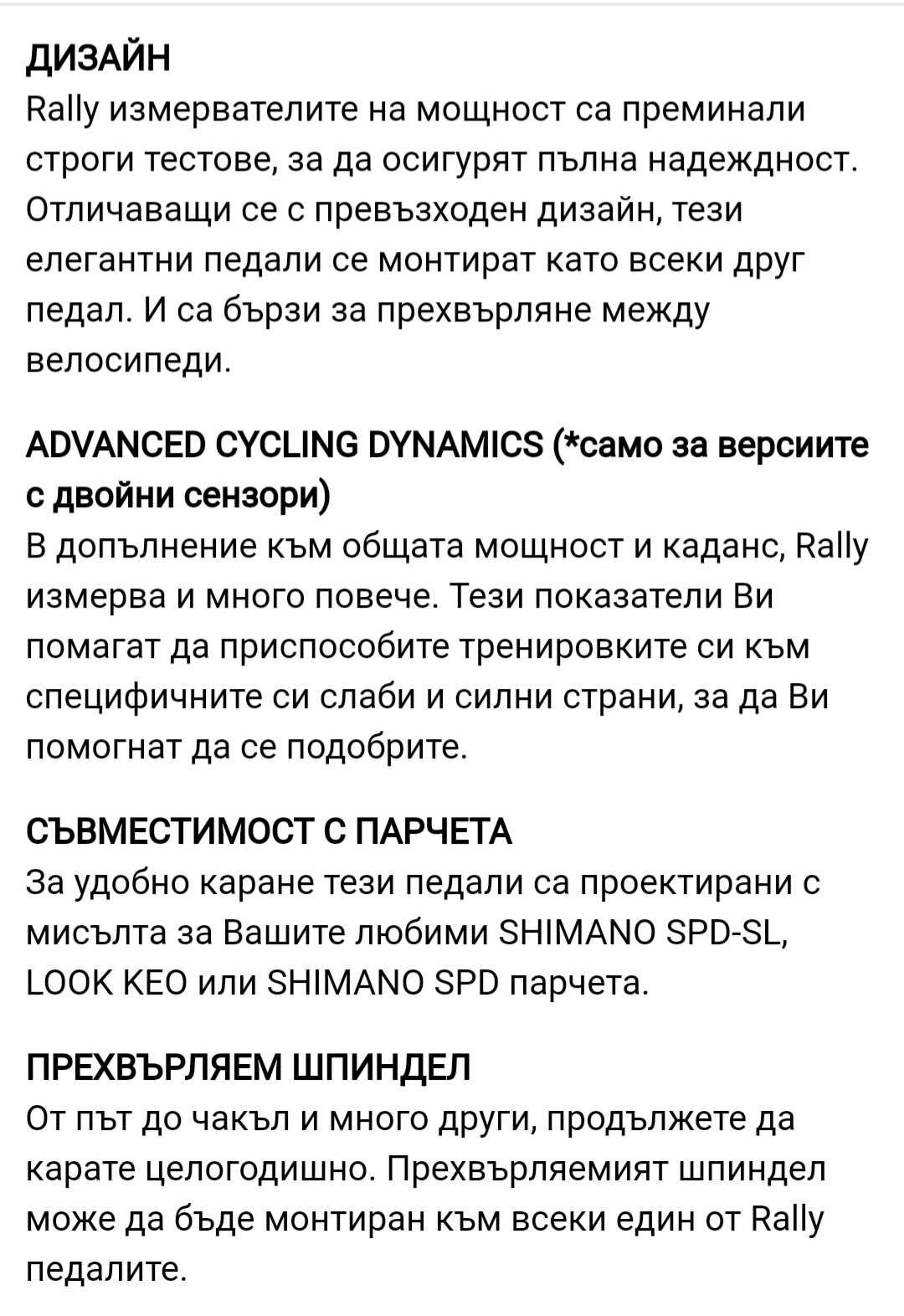 ДИЗАЙН
Rally измервателите на мощност са преминали строги тестове, за да осигурят пълна надеждност. Отличаващи се с превъзходен дизайн, тези елегантни педали се монтират като всеки друг педал. И са бързи за прехвърляне между велосипеди.

ADVANCED CYCLING DYNAMICS (*само за версиите с двойни сензори)
В допълнение към общата мощност и каданс, Rally измерва и много повече. Тези показатели Ви помагат да приспособите тренировките си към специфичните си слаби и силни страни, за да Ви помогнат да се подобрите.

СЪВМЕСТИМОСТ С ПАРЧЕТА
За удобно каране тези педали са проектирани с мисълта за Вашите любими SHIMANO SPD-SL, LOOK KEO или SHIMANO SPD парчета.

ПРЕХВЪРЛЯЕМ ШПИНДЕЛ
От път до чакъл и много други, продължете да карате целогодишно. Прехвърляемият шпиндел може да бъде монтиран към всеки един от Rally педалите.